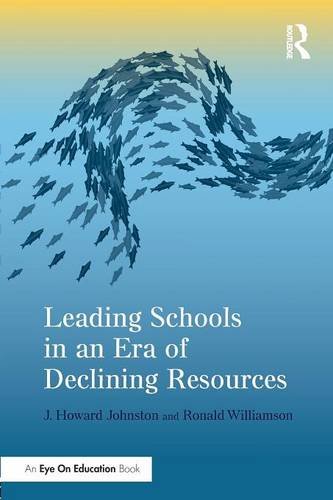 ROUTLEDGE

Leading Schools in an Era of Declining Resources

J. Howard Johnston and Ronald Williamson

An Eye On Education Book